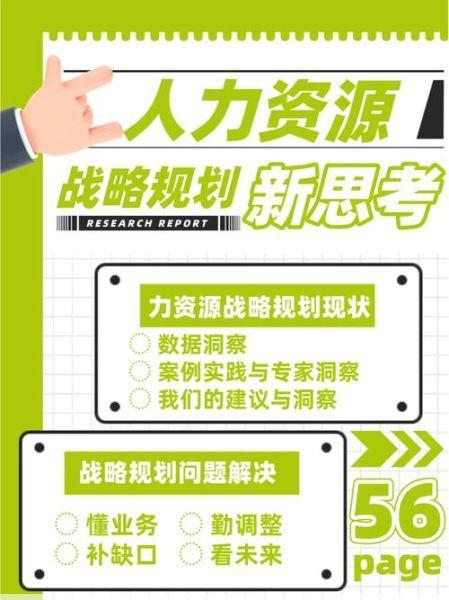 人力资源

战略规划 新思考

RESEARCH REPORT

力资源战略规划现状

数据洞察
案例实践与专家洞察
我们的建议与洞察

战略规划问题解决

懂业务
勤调整
补缺口
看未来

56
page